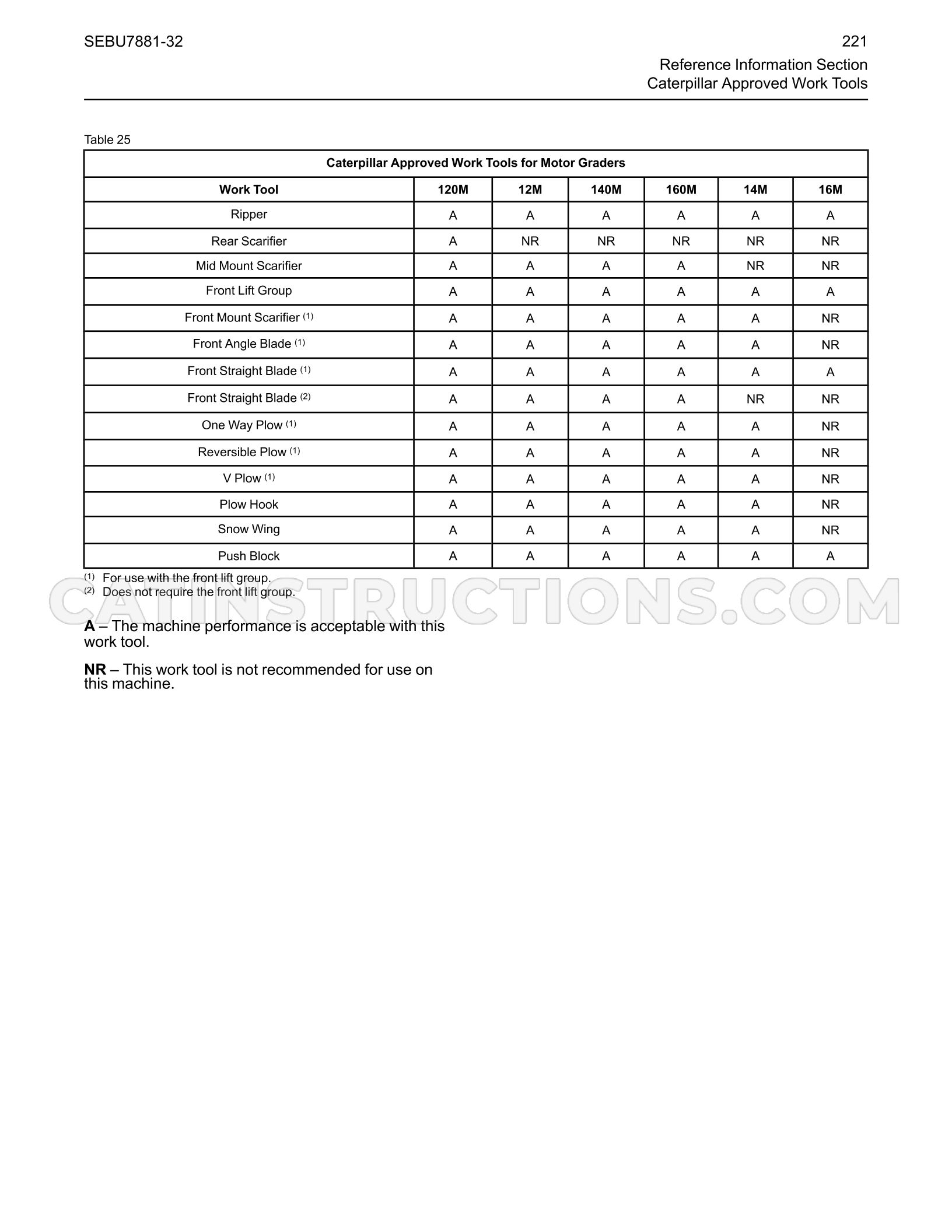 SEBU7881-32

221

Reference Information Section
Caterpillar Approved Work Tools

Table 25

| Caterpillar Approved Work Tools for Motor Graders | | | | | | |
|---|---|---|---|---|---|---|
| Work Tool | 120M | 12M | 140M | 160M | 14M | 16M |
| Ripper | A | A | A | A | A | A |
| Rear Scarifier | A | NR | NR | NR | NR | NR |
| Mid Mount Scarifier | A | A | A | A | NR | NR |
| Front Lift Group | A | A | A | A | A | A |
| Front Mount Scarifier $^{(1)}$ | A | A | A | A | A | NR |
| Front Angle Blade $^{(1)}$ | A | A | A | A | A | NR |
| Front Straight Blade $^{(1)}$ | A | A | A | A | A | A |
| Front Straight Blade $^{(2)}$ | A | A | A | A | NR | NR |
| One Way Plow $^{(1)}$ | A | A | A | A | A | NR |
| Reversible Plow $^{(1)}$ | A | A | A | A | A | NR |
| V Plow $^{(1)}$ | A | A | A | A | A | NR |
| Plow Hook | A | A | A | A | A | NR |
| Snow Wing | A | A | A | A | A | NR |
| Push Block | A | A | A | A | A | A |

$^{(1)}$ For use with the front lift group.
$^{(2)}$ Does not require the front lift group.

A – The machine performance is acceptable with this work tool.

NR – This work tool is not recommended for use on this machine.

CATINSTRUCTIONS.COM